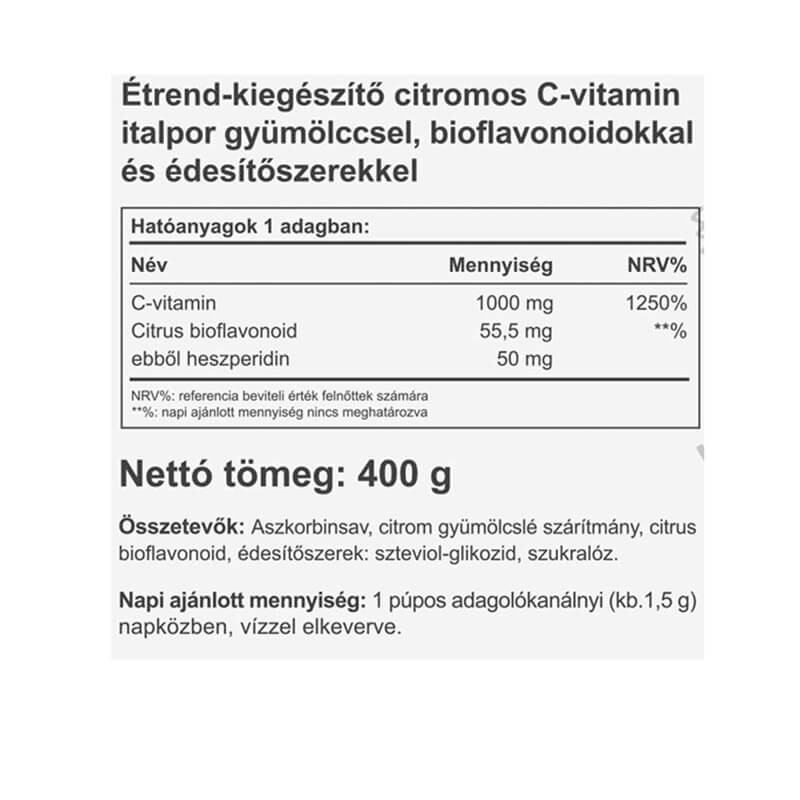 Étrend-kiegészítő citromos C-vitamin italpor gyümölccsel, bioflavonoidokkal és édesítőszerekkel

Hatóanyagok 1 adagban:

| Név | Mennyiség | NRV% |
|---|---|---|
| C-vitamin | 1000 mg | 1250% |
| Citrus bioflavonoid | 55,5 mg | **% |
| ebből heszperidin | 50 mg | |

NRV%: referencia beviteli érték felnőttek számára
**%: napi ajánlott mennyiség nincs meghatározva

Nettó tömeg: 400 g

Összetevők: Aszkorbinsav, citrom gyümölcslé szárítmány, citrus bioflavonoid, édesítőszerek: szteviol-glikozid, szukralóz.

Napi ajánlott mennyiség: 1 púpos adagolókanálnyi (kb.1,5 g) napközben, vízzel elkeverve.